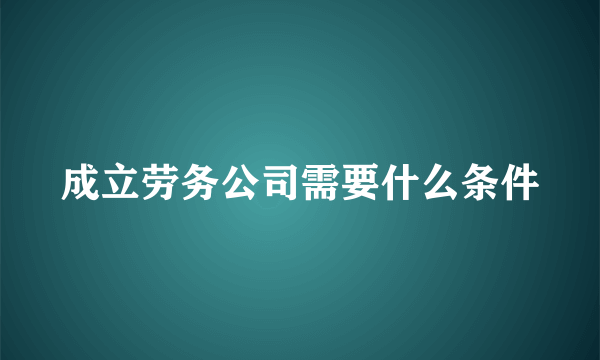 成立劳务公司需要什么条件